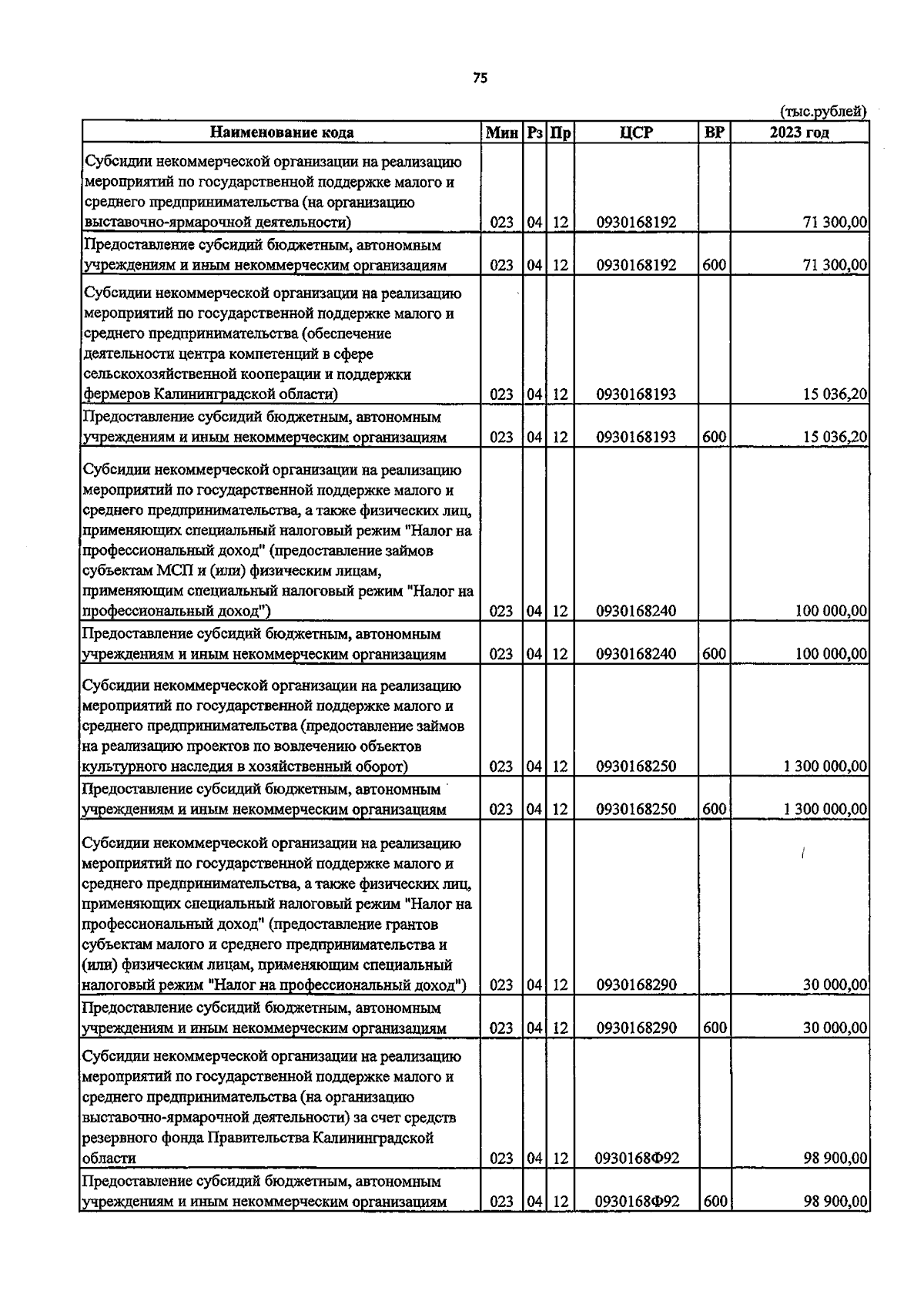 75

(тыс.рублей)

| Наименование кода | Мин | Рз | Пр | ЦСР | ВР | 2023 год |
|---|---|---|---|---|---|---|
| Субсидии некоммерческой организации на реализацию мероприятий по государственной поддержке малого и среднего предпринимательства (на организацию выставочно-ярмарочной деятельности) | 023 | 04 | 12 | 0930168192 | | 71 300,00 |
| Предоставление субсидий бюджетным, автономным учреждениям и иным некоммерческим организациям | 023 | 04 | 12 | 0930168192 | 600 | 71 300,00 |
| Субсидии некоммерческой организации на реализацию мероприятий по государственной поддержке малого и среднего предпринимательства (обеспечение деятельности центра компетенций в сфере сельскохозяйственной кооперации и поддержки фермеров Калининградской области) | 023 | 04 | 12 | 0930168193 | | 15 036,20 |
| Предоставление субсидий бюджетным, автономным учреждениям и иным некоммерческим организациям | 023 | 04 | 12 | 0930168193 | 600 | 15 036,20 |
| Субсидии некоммерческой организации на реализацию мероприятий по государственной поддержке малого и среднего предпринимательства, а также физических лиц, применяющих специальный налоговый режим "Налог на профессиональный доход" (предоставление займов субъектам МСП и (или) физическим лицам, применяющим специальный налоговый режим "Налог на профессиональный доход") | 023 | 04 | 12 | 0930168240 | | 100 000,00 |
| Предоставление субсидий бюджетным, автономным учреждениям и иным некоммерческим организациям | 023 | 04 | 12 | 0930168240 | 600 | 100 000,00 |
| Субсидии некоммерческой организации на реализацию мероприятий по государственной поддержке малого и среднего предпринимательства (предоставление займов на реализацию проектов по вовлечению объектов культурного наследия в хозяйственный оборот) | 023 | 04 | 12 | 0930168250 | | 1 300 000,00 |
| Предоставление субсидий бюджетным, автономным учреждениям и иным некоммерческим организациям | 023 | 04 | 12 | 0930168250 | 600 | 1 300 000,00 |
| Субсидии некоммерческой организации на реализацию мероприятий по государственной поддержке малого и среднего предпринимательства, а также физических лиц, применяющих специальный налоговый режим "Налог на профессиональный доход" (предоставление грантов субъектам малого и среднего предпринимательства и (или) физическим лицам, применяющим специальный налоговый режим "Налог на профессиональный доход") | 023 | 04 | 12 | 0930168290 | | 30 000,00 |
| Предоставление субсидий бюджетным, автономным учреждениям и иным некоммерческим организациям | 023 | 04 | 12 | 0930168290 | 600 | 30 000,00 |
| Субсидии некоммерческой организации на реализацию мероприятий по государственной поддержке малого и среднего предпринимательства (на организацию выставочно-ярмарочной деятельности) за счет средств резервного фонда Правительства Калининградской области | 023 | 04 | 12 | 0930168Ф92 | | 98 900,00 |
| Предоставление субсидий бюджетным, автономным учреждениям и иным некоммерческим организациям | 023 | 04 | 12 | 0930168Ф92 | 600 | 98 900,00 |